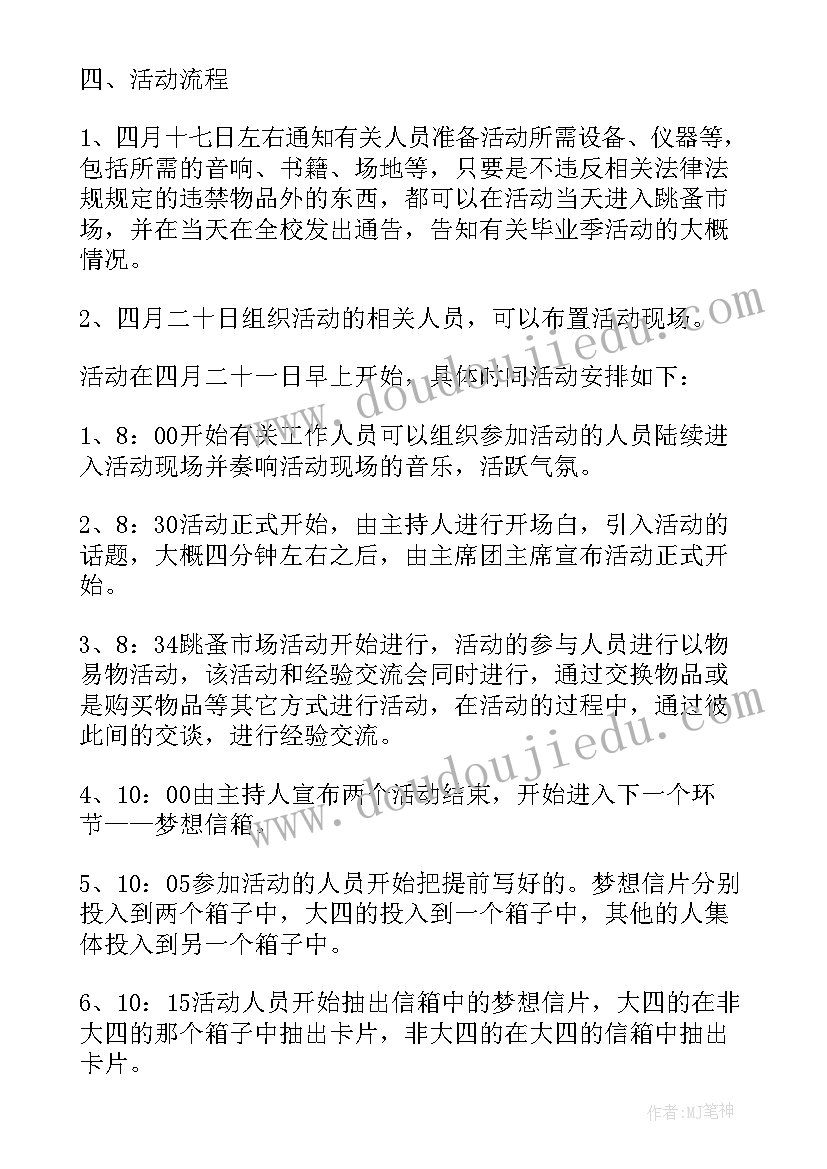 四、活动流程

1、四月十七日左右通知有关人员准备活动所需设备、仪器等，包括所需的音响、书籍、场地等，只要是不违反相关法律法规规定的违禁物品外的东西，都可以在活动当天进入跳蚤市场，并在当天在全校发出通告，告知有关毕业季活动的大概情况。

2、四月二十日组织活动的相关人员，可以布置活动现场。

活动在四月二十一日早上开始，具体时间活动安排如下：

1、8：00开始有关工作人员可以组织参加活动的人员陆续进入活动现场并奏响活动现场的音乐，活跃气氛。

2、8：30活动正式开始，由主持人进行开场白，引入活动的话题，大概四分钟左右之后，由主席团主席宣布活动正式开始。

3、8：34跳蚤市场活动开始进行，活动的参与人员进行以物易物活动，该活动和经验交流会同时进行，通过交换物品或是购买物品等其它方式进行活动，在活动的过程中，通过彼此间的交谈，进行经验交流。

4、10：00由主持人宣布两个活动结束，开始进入下一个环节——梦想信箱。

5、10：05参加活动的人员开始把提前写好的。梦想信片分别投入到两个箱子中，大四的投入到一个箱子中，其他的人集体投入到另一个箱子中。

6、10：15活动人员开始抽出信箱中的梦想信片，大四的在非大四的那个箱子中抽出卡片，非大四的在大四的信箱中抽出卡片。

www.doudoujiedu.com

www.doudoujiedu.com

作者：MJ笔神